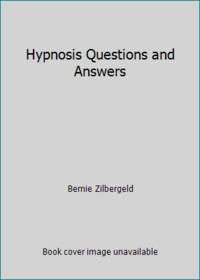 Hypnosis Questions and Answers

Bernie Zilbergeld

Book cover image unavailable